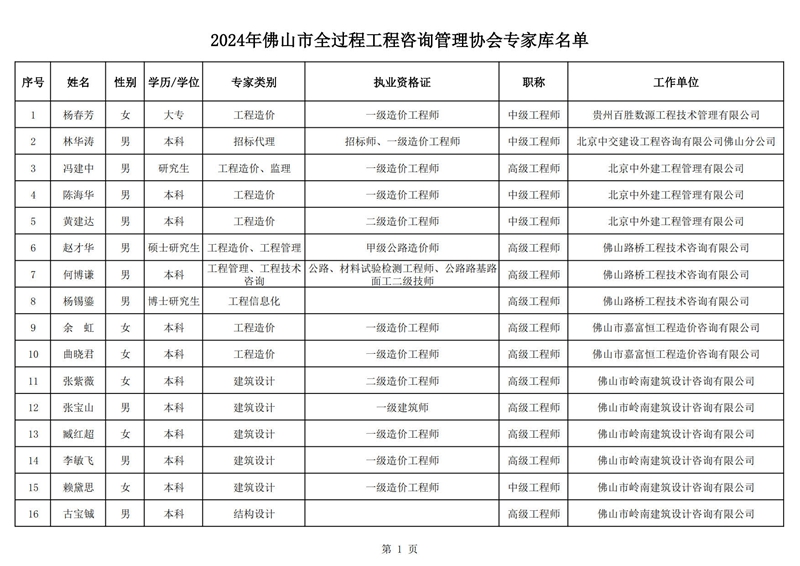 2024年佛山市全过程工程咨询管理协会专家库名单

| 序号 | 姓名 | 性别 | 学历/学位 | 专家类别 | 执业资格证 | 职称 | 工作单位 |
|---|---|---|---|---|---|---|---|
| 1 | 杨春芳 | 女 | 大专 | 工程造价 | 一级造价工程师 | 中级工程师 | 贵州百胜数源工程技术管理有限公司 |
| 2 | 林华涛 | 男 | 本科 | 招标代理 | 招标师、一级造价工程师 | 中级工程师 | 北京中交建设工程咨询有限公司佛山分公司 |
| 3 | 冯建中 | 男 | 研究生 | 工程造价、监理 | 一级造价工程师 | 高级工程师 | 北京中外建工程管理有限公司 |
| 4 | 陈海华 | 男 | 本科 | 工程造价 | 一级造价工程师 | 中级工程师 | 北京中外建工程管理有限公司 |
| 5 | 黄建达 | 男 | 本科 | 工程造价 | 二级造价工程师 | 中级工程师 | 北京中外建工程管理有限公司 |
| 6 | 赵才华 | 男 | 硕士研究生 | 工程造价、工程管理 | 甲级公路造价师 | 高级工程师 | 佛山路桥工程技术咨询有限公司 |
| 7 | 何博谦 | 男 | 本科 | 工程管理、工程技术咨询 | 公路、材料试验检测工程师、公路路基路面工二级技师 | 高级工程师 | 佛山路桥工程技术咨询有限公司 |
| 8 | 杨锡鎏 | 男 | 博士研究生 | 工程信息化 | | 高级工程师 | 佛山路桥工程技术咨询有限公司 |
| 9 | 余　虹 | 女 | 本科 | 工程造价 | 一级造价工程师 | 高级工程师 | 佛山市嘉富恒工程造价咨询有限公司 |
| 10 | 曲晓君 | 女 | 本科 | 工程造价 | 一级造价工程师 | 高级工程师 | 佛山市嘉富恒工程造价咨询有限公司 |
| 11 | 张紫薇 | 女 | 本科 | 建筑设计 | 二级造价工程师 | 高级工程师 | 佛山市岭南建筑设计咨询有限公司 |
| 12 | 张宝山 | 男 | 本科 | 建筑设计 | 一级建筑师 | 高级工程师 | 佛山市岭南建筑设计咨询有限公司 |
| 13 | 臧红超 | 女 | 本科 | 建筑设计 | 一级造价工程师 | 高级工程师 | 佛山市岭南建筑设计咨询有限公司 |
| 14 | 李敏飞 | 男 | 本科 | 建筑设计 | 一级造价工程师 | 高级工程师 | 佛山市岭南建筑设计咨询有限公司 |
| 15 | 赖黛思 | 女 | 本科 | 建筑设计 | 一级造价工程师 | 中级工程师 | 佛山市岭南建筑设计咨询有限公司 |
| 16 | 古宝铖 | 男 | 本科 | 结构设计 | | 高级工程师 | 佛山市岭南建筑设计咨询有限公司 |

第 1 页